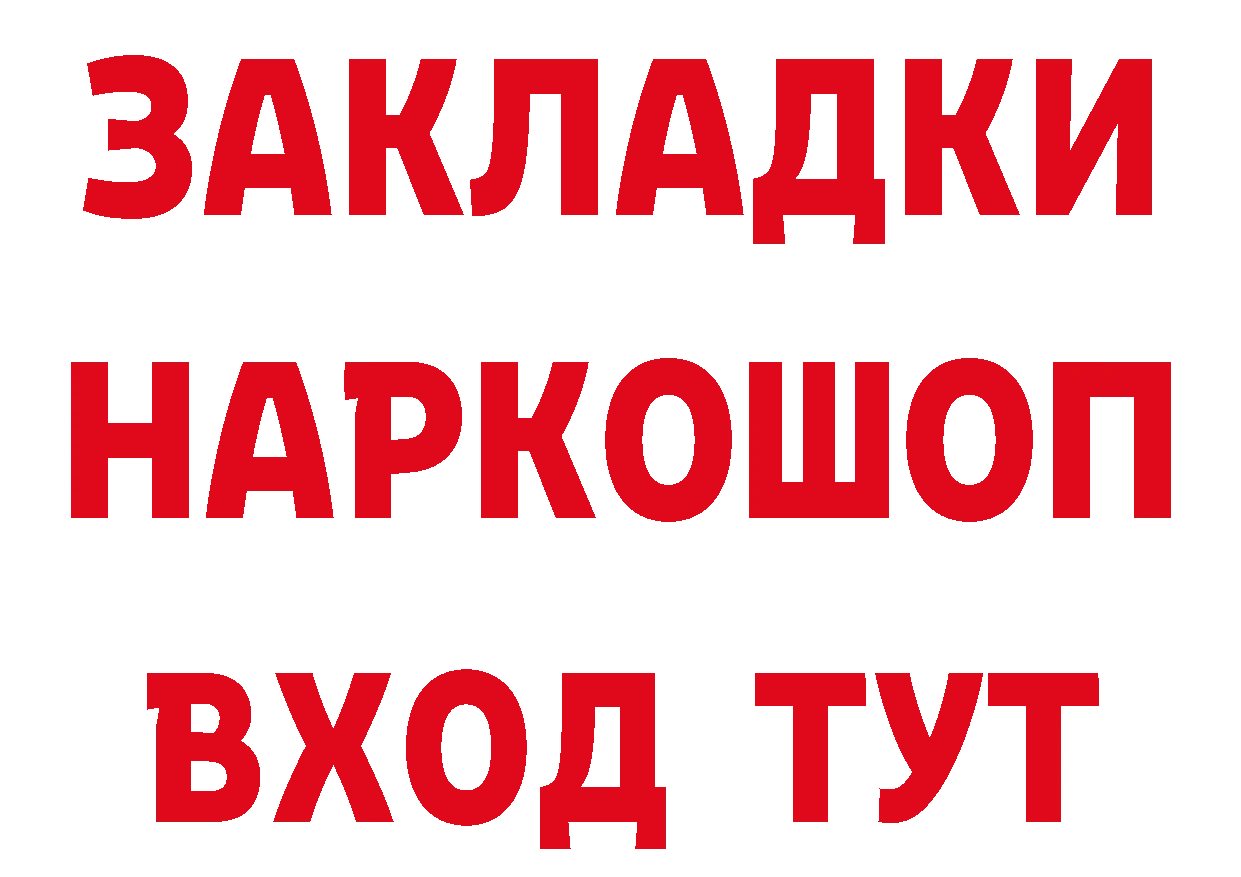 ЗАКЛАДКИ НАРКОШОП ВХОД ТУТ